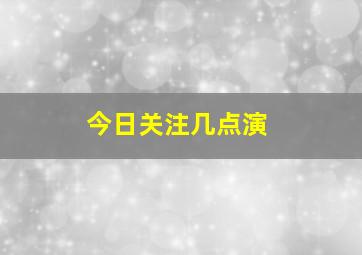 今日关注几点演